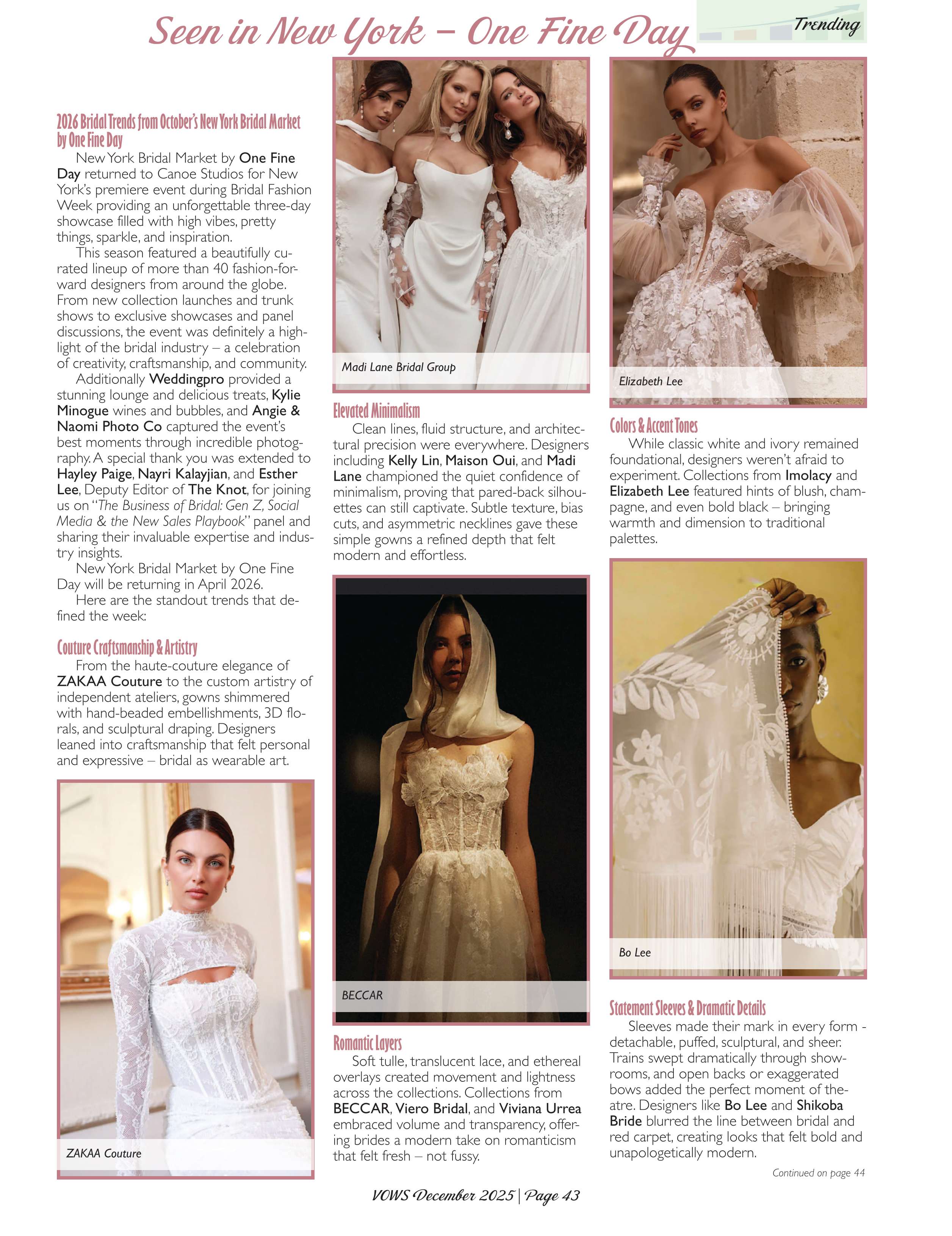 Seen in New York – One Fine Day

Trending

2026 Bridal Trends from October's New York Bridal Market by One Fine Day

New York Bridal Market by One Fine Day returned to Canoe Studios for New York's premiere event during Bridal Fashion Week providing an unforgettable three-day showcase filled with high vibes, pretty things, sparkle, and inspiration.

This season featured a beautifully curated lineup of more than 40 fashion-forward designers from around the globe. From new collection launches and trunk shows to exclusive showcases and panel discussions, the event was definitely a highlight of the bridal industry – a celebration of creativity, craftsmanship, and community.

Additionally Weddingpro provided a stunning lounge and delicious treats, Kylie Minogue wines and bubbles, and Angie & Naomi Photo Co captured the event's best moments through incredible photography. A special thank you was extended to Hayley Paige, Nayri Kalayjian, and Esther Lee, Deputy Editor of The Knot, for joining us on "The Business of Bridal: Gen Z, Social Media & the New Sales Playbook" panel and sharing their invaluable expertise and industry insights.

New York Bridal Market by One Fine Day will be returning in April 2026.

Here are the standout trends that defined the week:

Couture Craftsmanship & Artistry

From the haute-couture elegance of ZAKAA Couture to the custom artistry of independent ateliers, gowns shimmered with hand-beaded embellishments, 3D florals, and sculptural draping. Designers leaned into craftsmanship that felt personal and expressive – bridal as wearable art.

ZAKAA Couture

Madi Lane Bridal Group

Elevated Minimalism

Clean lines, fluid structure, and architectural precision were everywhere. Designers including Kelly Lin, Maison Oui, and Madi Lane championed the quiet confidence of minimalism, proving that pared-back silhouettes can still captivate. Subtle texture, bias cuts, and asymmetric necklines gave these simple gowns a refined depth that felt modern and effortless.

BECCAR

Romantic Layers

Soft tulle, translucent lace, and ethereal overlays created movement and lightness across the collections. Collections from BECCAR, Viero Bridal, and Viviana Urrea embraced volume and transparency, offering brides a modern take on romanticism that felt fresh – not fussy.

Elizabeth Lee

Colors & Accent Tones

While classic white and ivory remained foundational, designers weren't afraid to experiment. Collections from Imolacy and Elizabeth Lee featured hints of blush, champagne, and even bold black – bringing warmth and dimension to traditional palettes.

Bo Lee

Statement Sleeves & Dramatic Details

Sleeves made their mark in every form - detachable, puffed, sculptural, and sheer. Trains swept dramatically through showrooms, and open backs or exaggerated bows added the perfect moment of theatre. Designers like Bo Lee and Shikoba Bride blurred the line between bridal and red carpet, creating looks that felt bold and unapologetically modern.

Continued on page 44

VOWS December 2025 | Page 43